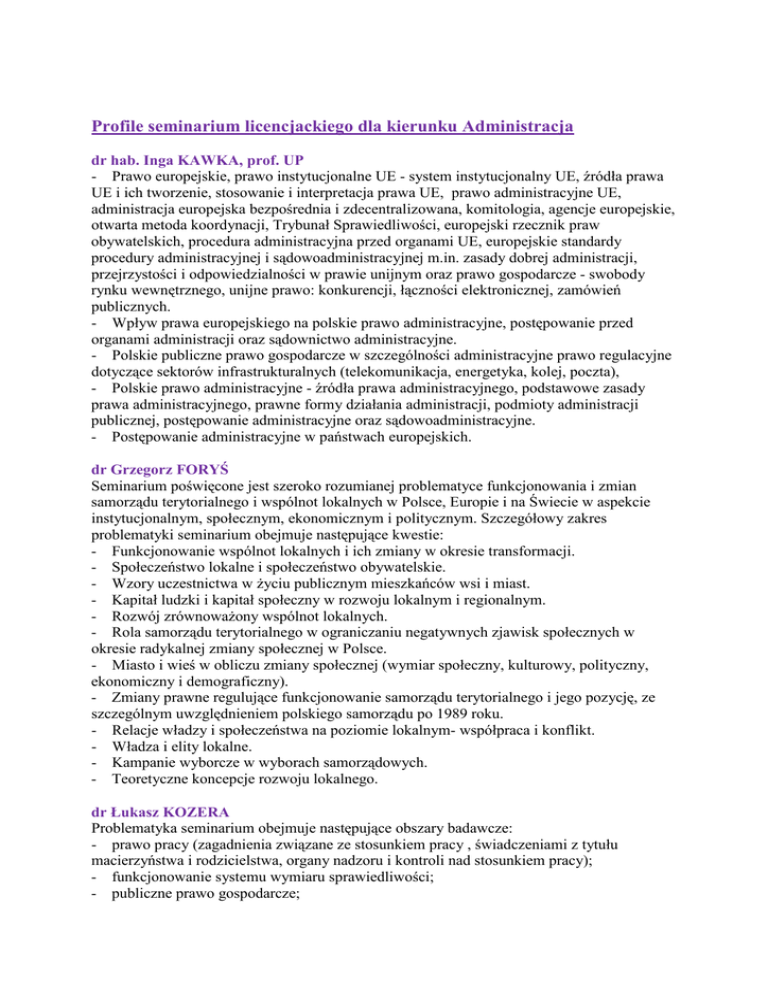 Profile seminarium licencjackiego dla kierunku Administracja

dr hab. Inga KAWKA, prof. UP
- Prawo europejskie, prawo instytucjonalne UE - system instytucjonalny UE, źródła prawa UE i ich tworzenie, stosowanie i interpretacja prawa UE, prawo administracyjne UE, administracja europejska bezpośrednia i zdecentralizowana, komitologia, agencje europejskie, otwarta metoda koordynacji, Trybunał Sprawiedliwości, europejski rzecznik praw obywatelskich, procedura administracyjna przed organami UE, europejskie standardy procedury administracyjnej i sądowoadministracyjnej m.in. zasady dobrej administracji, przejrzystości i odpowiedzialności w prawie unijnym oraz prawo gospodarcze - swobody rynku wewnętrznego, unijne prawo: konkurencji, łączności elektronicznej, zamówień publicznych.
- Wpływ prawa europejskiego na polskie prawo administracyjne, postępowanie przed organami administracji oraz sądownictwo administracyjne.
- Polskie publiczne prawo gospodarcze w szczególności administracyjne prawo regulacyjne dotyczące sektorów infrastrukturalnych (telekomunikacja, energetyka, kolej, poczta),
- Polskie prawo administracyjne - źródła prawa administracyjnego, podstawowe zasady prawa administracyjnego, prawne formy działania administracji, podmioty administracji publicznej, postępowanie administracyjne oraz sądowoadministracyjne.
- Postępowanie administracyjne w państwach europejskich.

dr Grzegorz FORYŚ
Seminarium poświęcone jest szeroko rozumianej problematyce funkcjonowania i zmian samorządu terytorialnego i wspólnot lokalnych w Polsce, Europie i na Świecie w aspekcie instytucjonalnym, społecznym, ekonomicznym i politycznym. Szczegółowy zakres problematyki seminarium obejmuje następujące kwestie:
- Funkcjonowanie wspólnot lokalnych i ich zmiany w okresie transformacji.
- Społeczeństwo lokalne i społeczeństwo obywatelskie.
- Wzory uczestnictwa w życiu publicznym mieszkańców wsi i miast.
- Kapitał ludzki i kapitał społeczny w rozwoju lokalnym i regionalnym.
- Rozwój zrównoważony wspólnot lokalnych.
- Rola samorządu terytorialnego w ograniczaniu negatywnych zjawisk społecznych w okresie radykalnej zmiany społecznej w Polsce.
- Miasto i wieś w obliczu zmiany społecznej (wymiar społeczny, kulturowy, polityczny, ekonomiczny i demograficzny).
- Zmiany prawne regulujące funkcjonowanie samorządu terytorialnego i jego pozycję, ze szczególnym uwzględnieniem polskiego samorządu po 1989 roku.
- Relacje władzy i społeczeństwa na poziomie lokalnym- współpraca i konflikt.
- Władza i elity lokalne.
- Kampanie wyborcze w wyborach samorządowych.
- Teoretyczne koncepcje rozwoju lokalnego.

dr Łukasz KOZERA
Problematyka seminarium obejmuje następujące obszary badawcze:
- prawo pracy (zagadnienia związane ze stosunkiem pracy , świadczeniami z tytułu macierzyństwa i rodzicielstwa, organy nadzoru i kontroli nad stosunkiem pracy);
- funkcjonowanie systemu wymiaru sprawiedliwości;
- publiczne prawo gospodarcze;